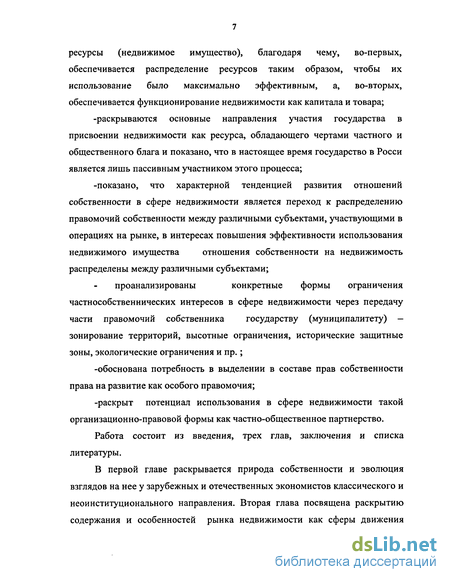 7

ресурсы (недвижимое имущество), благодаря чему, во-первых, обеспечивается распределение ресурсов таким образом, чтобы их использование было максимально эффективным, а, во-вторых, обеспечивается функционирование недвижимости как капитала и товара;

-раскрываются основные направления участия государства в присвоении недвижимости как ресурса, обладающего чертами частного и общественного блага и показано, что в настоящее время государство в Росси является лишь пассивным участником этого процесса;

-показано, что характерной тенденцией развития отношений собственности в сфере недвижимости является переход к распределению правомочий собственности между различными субъектами, участвующими в операциях на рынке, в интересах повышения эффективности использования недвижимого имущества отношения собственности на недвижимость распределены между различными субъектами;

- проанализированы конкретные формы ограничения частнособственнических интересов в сфере недвижимости через передачу части правомочий собственника государству (муниципалитету) – зонирование территорий, высотные ограничения, исторические защитные зоны, экологические ограничения и пр. ;

-обоснована потребность в выделении в составе прав собственности права на развитие как особого правомочия;

-раскрыт потенциал использования в сфере недвижимости такой организационно-правовой формы как частно-общественное партнерство.

Работа состоит из введения, трех глав, заключения и списка литературы.

В первой главе раскрывается природа собственности и эволюция взглядов на нее у зарубежных и отечественных экономистов классического и неоинституционального направления. Вторая глава посвящена раскрытию содержания и особенностей рынка недвижимости как сферы движения

dsLib.net
библиотека диссертаций